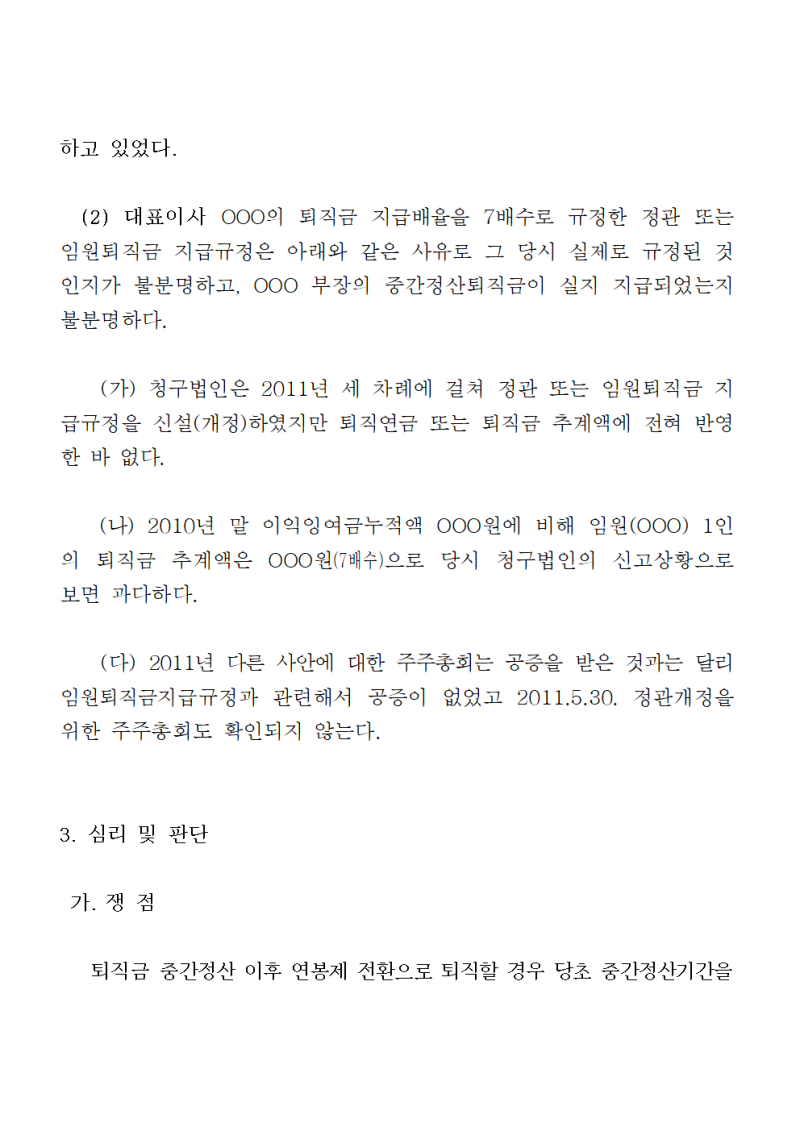 하고 있었다.

(2) 대표이사 OOO의 퇴직금 지급배율을 7배수로 규정한 정관 또는 임원퇴직금 지급규정은 아래와 같은 사유로 그 당시 실제로 규정된 것인지가 불분명하고, OOO 부장의 중간정산퇴직금이 실지 지급되었는지 불분명하다.

(가) 청구법인은 2011년 세 차례에 걸쳐 정관 또는 임원퇴직금 지급규정을 신설(개정)하였지만 퇴직연금 또는 퇴직금 추계액에 전혀 반영한 바 없다.

(나) 2010년 말 이익잉여금누적액 OOO원에 비해 임원(OOO) 1인의 퇴직금 추계액은 OOO원(7배수)으로 당시 청구법인의 신고상황으로 보면 과다하다.

(다) 2011년 다른 사안에 대한 주주총회는 공증을 받은 것과는 달리 임원퇴직금지급규정과 관련해서 공증이 없었고 2011.5.30. 정관개정을 위한 주주총회도 확인되지 않는다.

3. 심리 및 판단

가. 쟁 점

퇴직금 중간정산 이후 연봉제 전환으로 퇴직할 경우 당초 중간정산기간을